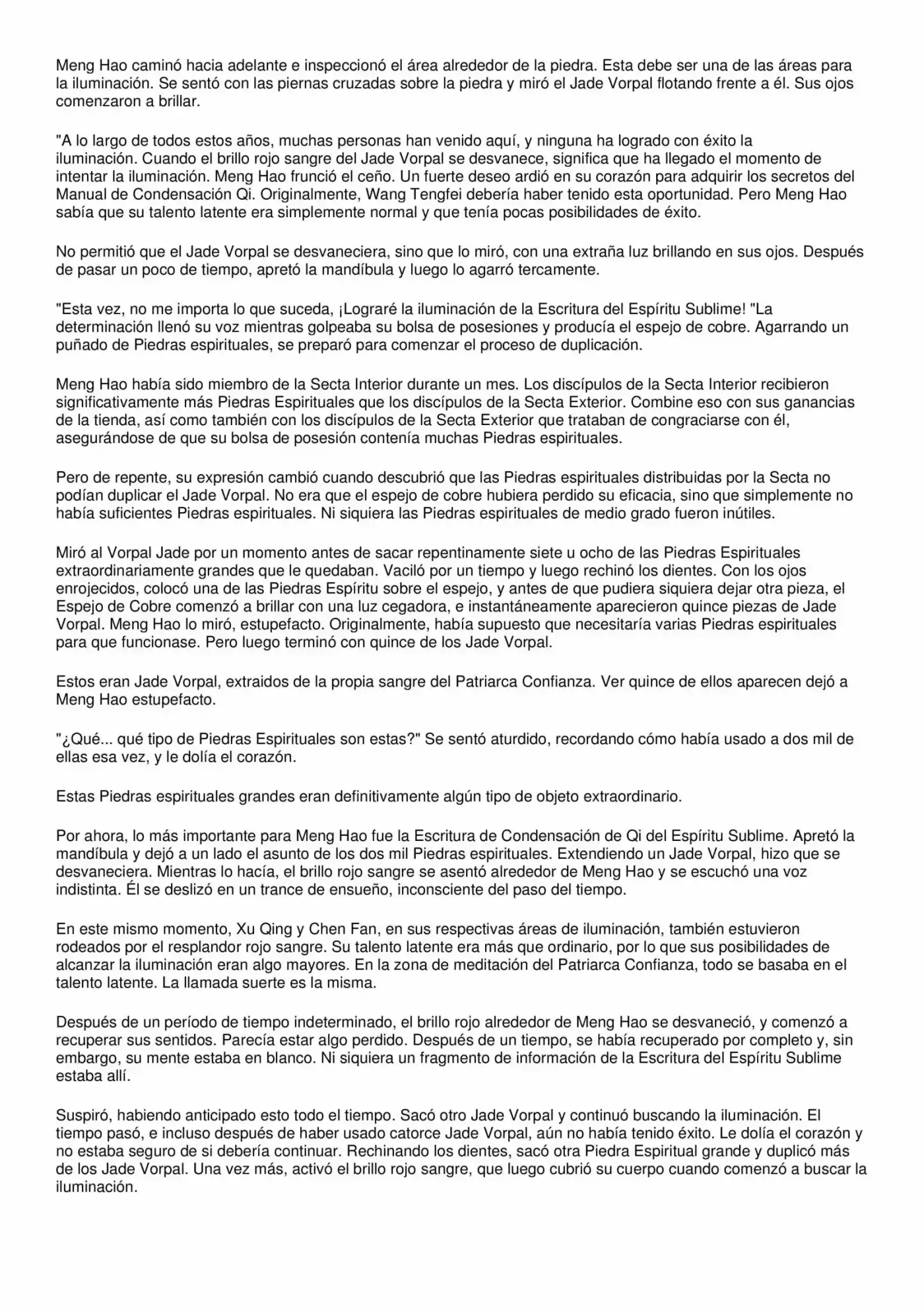 Meng Hao caminó hacia adelante e inspeccionó el área alrededor de la piedra. Esta debe ser una de las áreas para la iluminación. Se sentó con las piernas cruzadas sobre la piedra y miró el Jade Vorpal flotando frente a él. Sus ojos comenzaron a brillar.

"A lo largo de todos estos años, muchas personas han venido aquí, y ninguna ha logrado con éxito la iluminación. Cuando el brillo rojo sangre del Jade Vorpal se desvanece, significa que ha llegado el momento de intentar la iluminación. Meng Hao frunció el ceño. Un fuerte deseo ardió en su corazón para adquirir los secretos del Manual de Condensación Qi. Originalmente, Wang Tengfei debería haber tenido esta oportunidad. Pero Meng Hao sabía que su talento latente era simplemente normal y que tenía pocas posibilidades de éxito.

No permitió que el Jade Vorpal se desvaneciera, sino que lo miró, con una extraña luz brillando en sus ojos. Después de pasar un poco de tiempo, apretó la mandíbula y luego lo agarró tercamente.

"Esta vez, no me importa lo que suceda, ¡Lograré la iluminación de la Escritura del Espíritu Sublime! "La determinación llenó su voz mientras golpeaba su bolsa de posesiones y producía el espejo de cobre. Agarrando un puñado de Piedras espirituales, se preparó para comenzar el proceso de duplicación.

Meng Hao había sido miembro de la Secta Interior durante un mes. Los discípulos de la Secta Interior recibieron significativamente más Piedras Espirituales que los discípulos de la Secta Exterior. Combine eso con sus ganancias de la tienda, así como también con los discípulos de la Secta Exterior que trataban de congraciarse con él, asegurándose de que su bolsa de posesión contenía muchas Piedras espirituales.

Pero de repente, su expresión cambió cuando descubrió que las Piedras espirituales distribuidas por la Secta no podían duplicar el Jade Vorpal. No era que el espejo de cobre hubiera perdido su eficacia, sino que simplemente no había suficientes Piedras espirituales. Ni siquiera las Piedras espirituales de medio grado fueron inútiles.

Miró al Vorpal Jade por un momento antes de sacar repentinamente siete u ocho de las Piedras Espirituales extraordinariamente grandes que le quedaban. Vaciló por un tiempo y luego rechinó los dientes. Con los ojos enrojecidos, colocó una de las Piedras Espíritu sobre el espejo, y antes de que pudiera siquiera dejar otra pieza, el Espejo de Cobre comenzó a brillar con una luz cegadora, e instantáneamente aparecieron quince piezas de Jade Vorpal. Meng Hao lo miró, estupefacto. Originalmente, había supuesto que necesitaría varias Piedras espirituales para que funcionase. Pero luego terminó con quince de los Jade Vorpal.

Estos eran Jade Vorpal, extraidos de la propia sangre del Patriarca Confianza. Ver quince de ellos aparecen dejó a Meng Hao estupefacto.

"¿Qué... qué tipo de Piedras Espirituales son estas?" Se sentó aturdido, recordando cómo había usado a dos mil de ellas esa vez, y le dolía el corazón.

Estas Piedras espirituales grandes eran definitivamente algún tipo de objeto extraordinario.

Por ahora, lo más importante para Meng Hao fue la Escritura de Condensación de Qi del Espíritu Sublime. Apretó la mandíbula y dejó a un lado el asunto de los dos mil Piedras espirituales. Extendiendo un Jade Vorpal, hizo que se desvaneciera. Mientras lo hacía, el brillo rojo sangre se asentó alrededor de Meng Hao y se escuchó una voz indistinta. Él se deslizó en un trance de ensueño, inconsciente del paso del tiempo.

En este mismo momento, Xu Qing y Chen Fan, en sus respectivas áreas de iluminación, también estuvieron rodeados por el resplandor rojo sangre. Su talento latente era más que ordinario, por lo que sus posibilidades de alcanzar la iluminación eran algo mayores. En la zona de meditación del Patriarca Confianza, todo se basaba en el talento latente. La llamada suerte es la misma.

Después de un período de tiempo indeterminado, el brillo rojo alrededor de Meng Hao se desvaneció, y comenzó a recuperar sus sentidos. Parecía estar algo perdido. Después de un tiempo, se había recuperado por completo y, sin embargo, su mente estaba en blanco. Ni siquiera un fragmento de información de la Escritura del Espíritu Sublime estaba allí.

Suspiró, habiendo anticipado esto todo el tiempo. Sacó otro Jade Vorpal y continuó buscando la iluminación. El tiempo pasó, e incluso después de haber usado catorce Jade Vorpal, aún no había tenido éxito. Le dolía el corazón y no estaba seguro de si debería continuar. Rechinando los dientes, sacó otra Piedra Espiritual grande y duplicó más de los Jade Vorpal. Una vez más, activó el brillo rojo sangre, que luego cubrió su cuerpo cuando comenzó a buscar la iluminación.